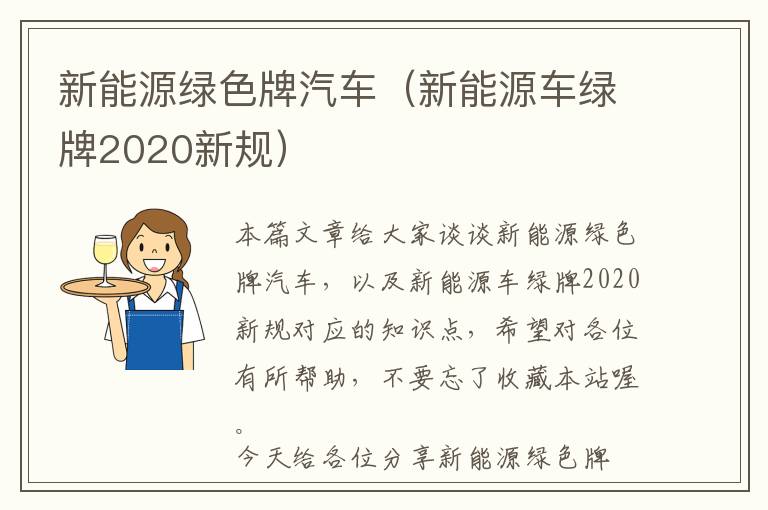 新能源绿色牌汽车（新能源车绿牌2020新规）

本篇文章给大家谈谈新能源绿色牌汽车，以及新能源车绿牌2020新规对应的知识点，希望对各位有所帮助，不要忘了收藏本站喔。

今天给各位分享新能源绿色牌